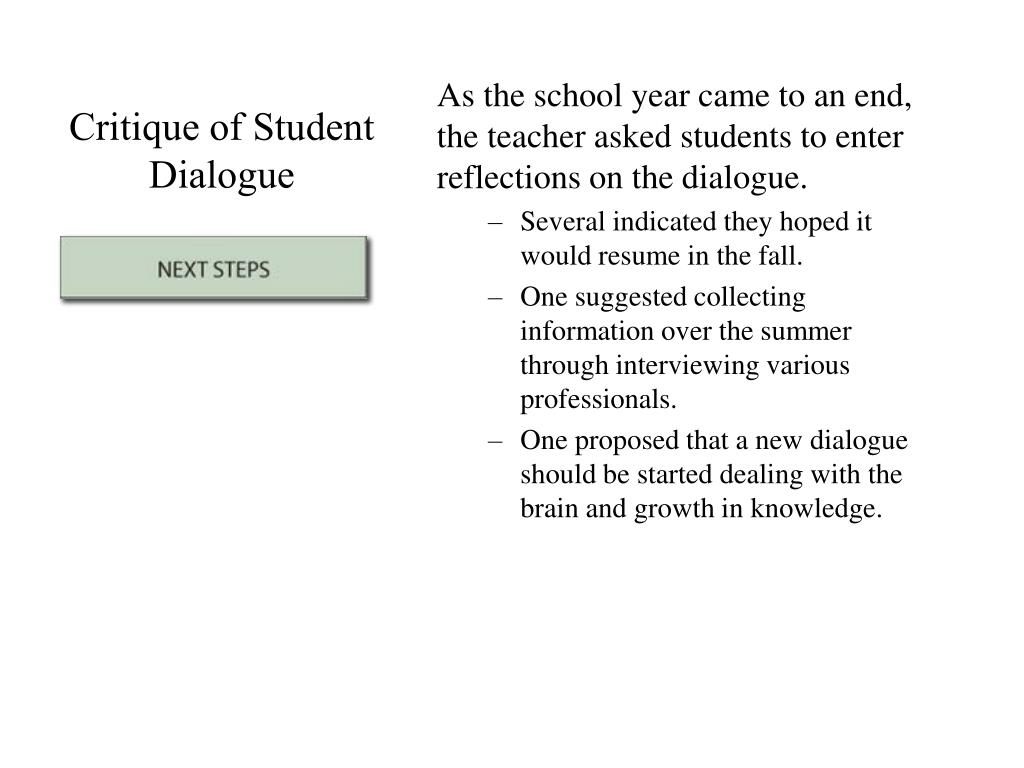 Critique of Student Dialogue

NEXT STEPS

As the school year came to an end, the teacher asked students to enter reflections on the dialogue.

– Several indicated they hoped it would resume in the fall.
– One suggested collecting information over the summer through interviewing various professionals.
– One proposed that a new dialogue should be started dealing with the brain and growth in knowledge.